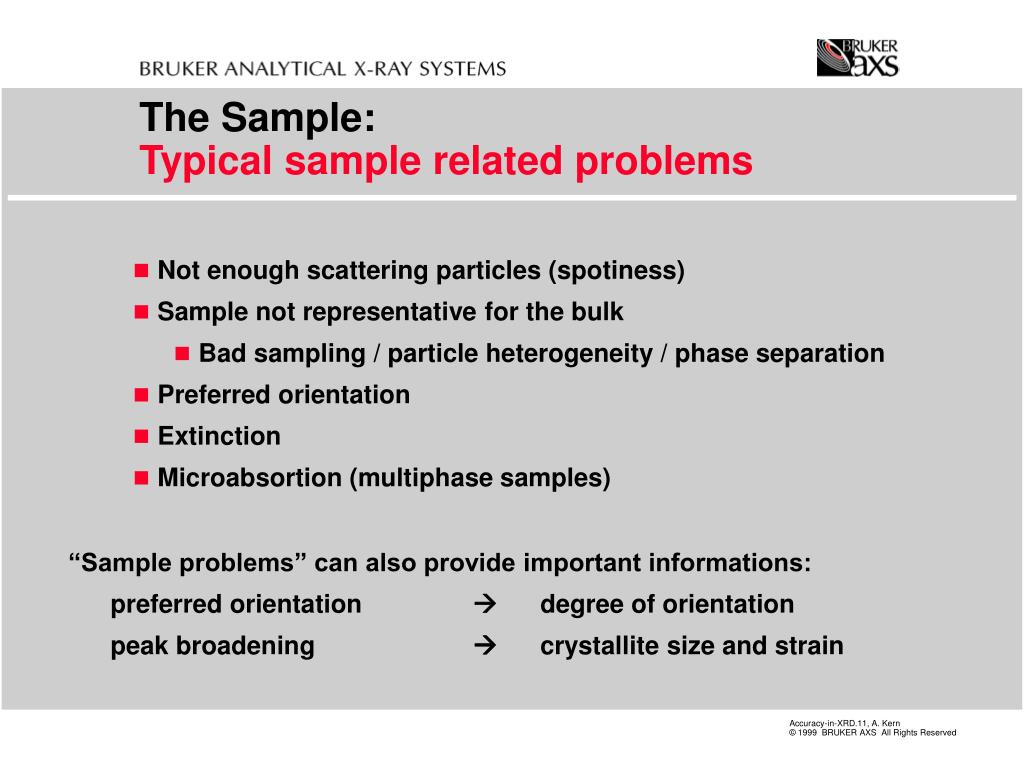 BRUKER ANALYTICAL X-RAY SYSTEMS

BRUKER AXS

The Sample:
Typical sample related problems

■ Not enough scattering particles (spotiness)
■ Sample not representative for the bulk
■ Bad sampling / particle heterogeneity / phase separation
■ Preferred orientation
■ Extinction
■ Microabsortion (multiphase samples)

“Sample problems” can also provide important informations:
preferred orientation → degree of orientation
peak broadening → crystallite size and strain

Accuracy-in-XRD.11, A. Kern
© 1999 BRUKER AXS All Rights Reserved